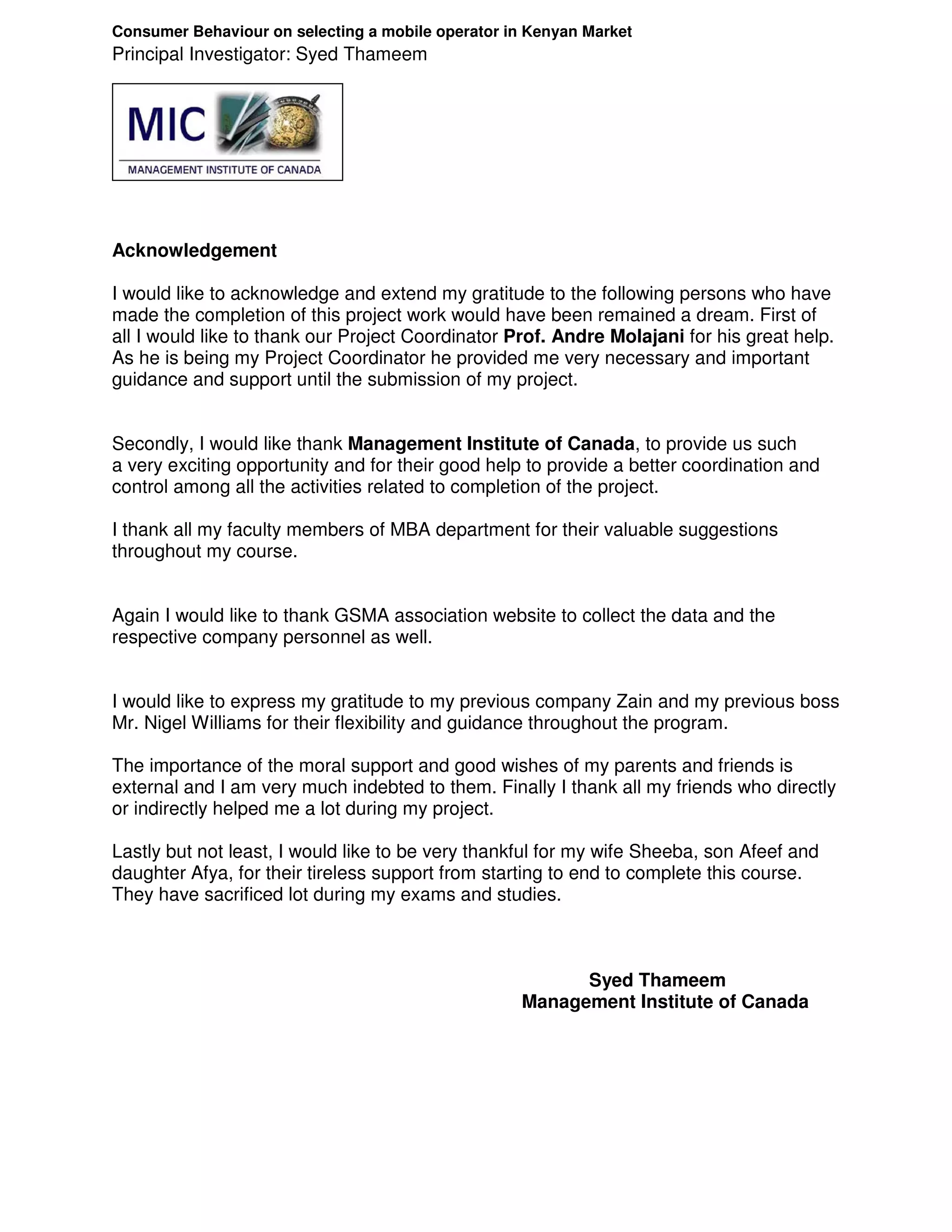 Consumer Behaviour on selecting a mobile operator in Kenyan Market
Principal Investigator: Syed Thameem

MIC
MANAGEMENT INSTITUTE OF CANADA

Acknowledgement

I would like to acknowledge and extend my gratitude to the following persons who have made the completion of this project work would have been remained a dream. First of all I would like to thank our Project Coordinator Prof. Andre Molajani for his great help. As he is being my Project Coordinator he provided me very necessary and important guidance and support until the submission of my project.

Secondly, I would like thank Management Institute of Canada, to provide us such a very exciting opportunity and for their good help to provide a better coordination and control among all the activities related to completion of the project.

I thank all my faculty members of MBA department for their valuable suggestions throughout my course.

Again I would like to thank GSMA association website to collect the data and the respective company personnel as well.

I would like to express my gratitude to my previous company Zain and my previous boss Mr. Nigel Williams for their flexibility and guidance throughout the program.

The importance of the moral support and good wishes of my parents and friends is external and I am very much indebted to them. Finally I thank all my friends who directly or indirectly helped me a lot during my project.

Lastly but not least, I would like to be very thankful for my wife Sheeba, son Afeef and daughter Afya, for their tireless support from starting to end to complete this course. They have sacrificed lot during my exams and studies.

Syed Thameem
Management Institute of Canada